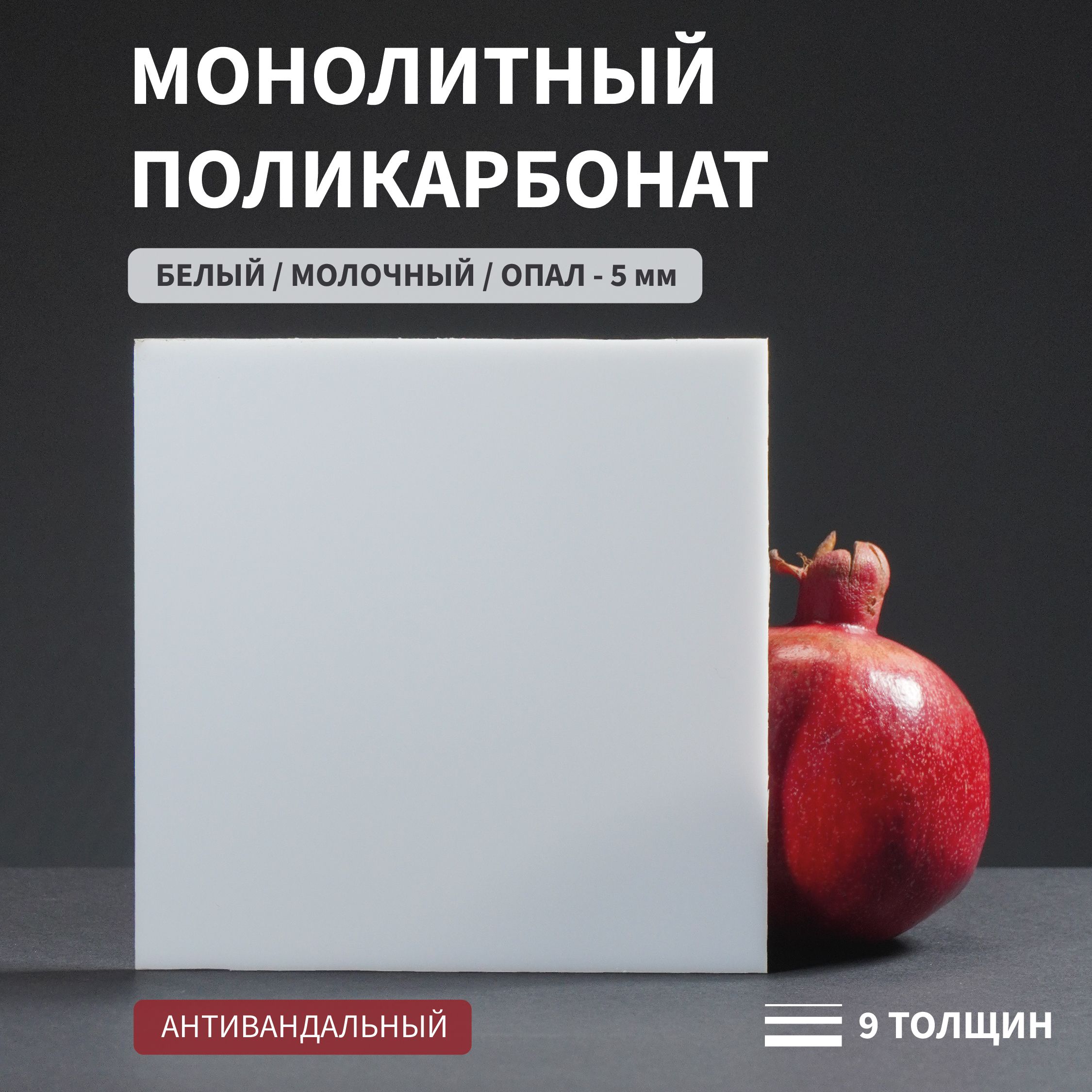 МОНОЛИТНЫЙ ПОЛИКАРБОНАТ

БЕЛЫЙ / МОЛОЧНЫЙ / ОПАЛ - 5 мм

АНТИВАНДАЛЬНЫЙ

9 ТОЛЩИН